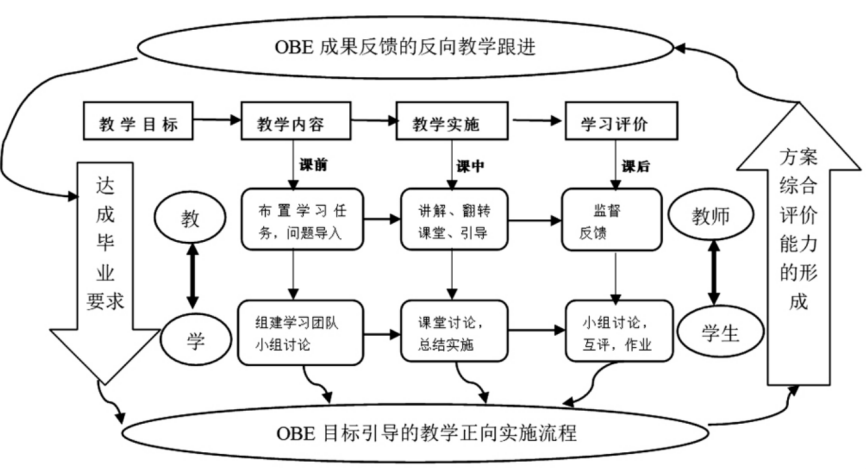 OBE 成果反馈的反向教学跟进

教学目标

教学内容

教学实施

学习评价

课前

课中

课后

达成毕业要求

教

学

布置学习任务，问题导入

讲解、翻转课堂、引导

监督反馈

组建学习团队小组讨论

课堂讨论，总结实施

小组讨论，互评，作业

教师

学生

方案综合评价能力的形成

OBE 目标引导的教学正向实施流程